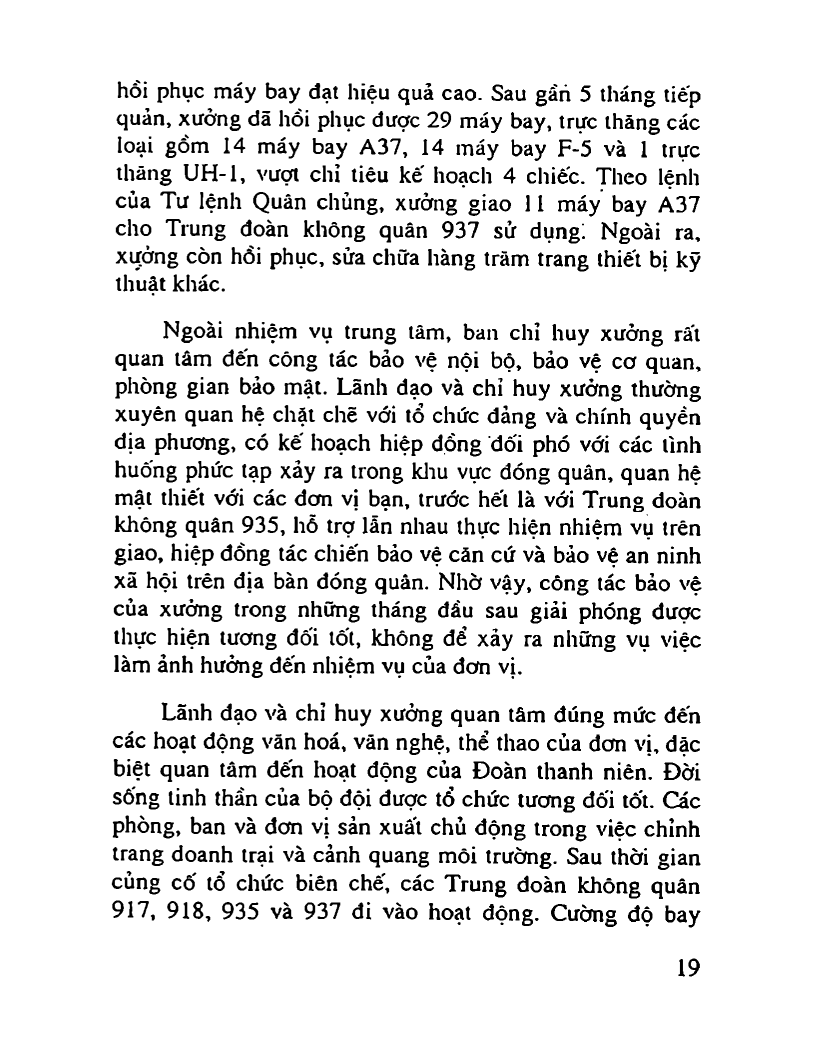 hồi phục máy bay đạt hiệu quả cao. Sau gần 5 tháng tiếp quản, xưởng đã hồi phục được 29 máy bay, trực thăng các loại gồm 14 máy bay A37, 14 máy bay F-5 và 1 trực thăng UH-1, vượt chỉ tiêu kế hoạch 4 chiếc. Theo lệnh của Tư lệnh Quân chủng, xưởng giao 11 máy bay A37 cho Trung đoàn không quân 937 sử dụng. Ngoài ra, xưởng còn hồi phục, sửa chữa hàng trăm trang thiết bị kỹ thuật khác.

Ngoài nhiệm vụ trung tâm, ban chỉ huy xưởng rất quan tâm đến công tác bảo vệ nội bộ, bảo vệ cơ quan, phòng gian bảo mật. Lãnh đạo và chỉ huy xưởng thường xuyên quan hệ chặt chẽ với tổ chức đảng và chính quyền địa phương, có kế hoạch hiệp đồng đối phó với các tình huống phức tạp xảy ra trong khu vực đóng quân, quan hệ mật thiết với các đơn vị bạn, trước hết là với Trung đoàn không quân 935, hỗ trợ lẫn nhau thực hiện nhiệm vụ trên giao, hiệp đồng tác chiến bảo vệ căn cứ và bảo vệ an ninh xã hội trên địa bàn đóng quân. Nhờ vậy, công tác bảo vệ của xưởng trong những tháng đầu sau giải phóng được thực hiện tương đối tốt, không để xảy ra những vụ việc làm ảnh hưởng đến nhiệm vụ của đơn vị.

Lãnh đạo và chỉ huy xưởng quan tâm đúng mức đến các hoạt động văn hoá, văn nghệ, thể thao của đơn vị, đặc biệt quan tâm đến hoạt động của Đoàn thanh niên. Đời sống tinh thần của bộ đội được tổ chức tương đối tốt. Các phòng, ban và đơn vị sản xuất chủ động trong việc chỉnh trang doanh trại và cảnh quang môi trường. Sau thời gian củng cố tổ chức biên chế, các Trung đoàn không quân 917, 918, 935 và 937 đi vào hoạt động. Cường độ bay

19